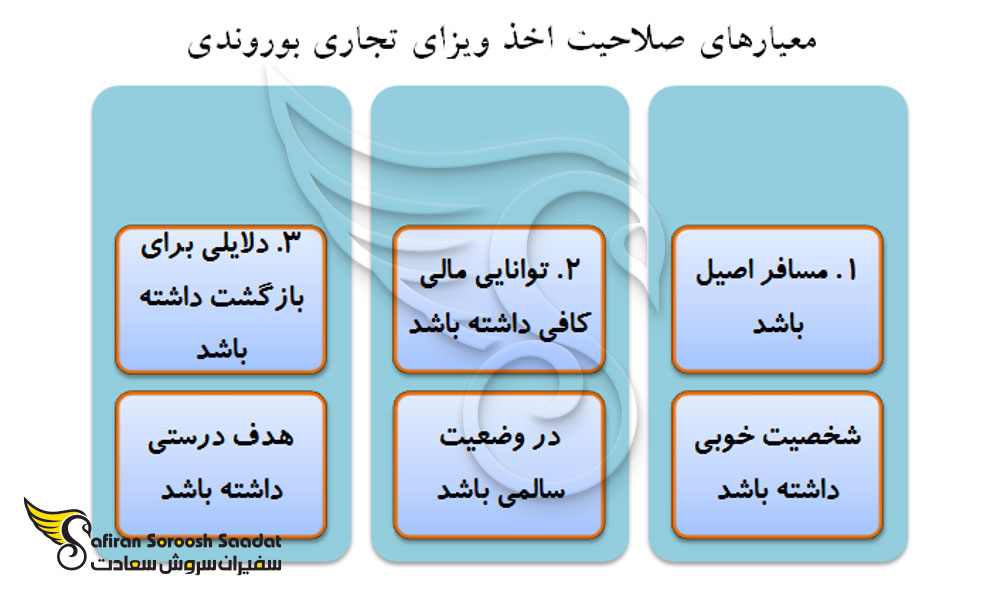 معیارهای صلاحیت اخذ ویزای تجاری بوروندی

۱. مسافر اصیل باشد

شخصیت خوبی داشته باشد

۲. توانایی مالی کافی داشته باشد

در وضعیت سالمی باشد

۳. دلایلی برای بازگشت داشته باشد

هدف درستی داشته باشد

Safiran Soroosh Saadat
سفیران سروش سعادت